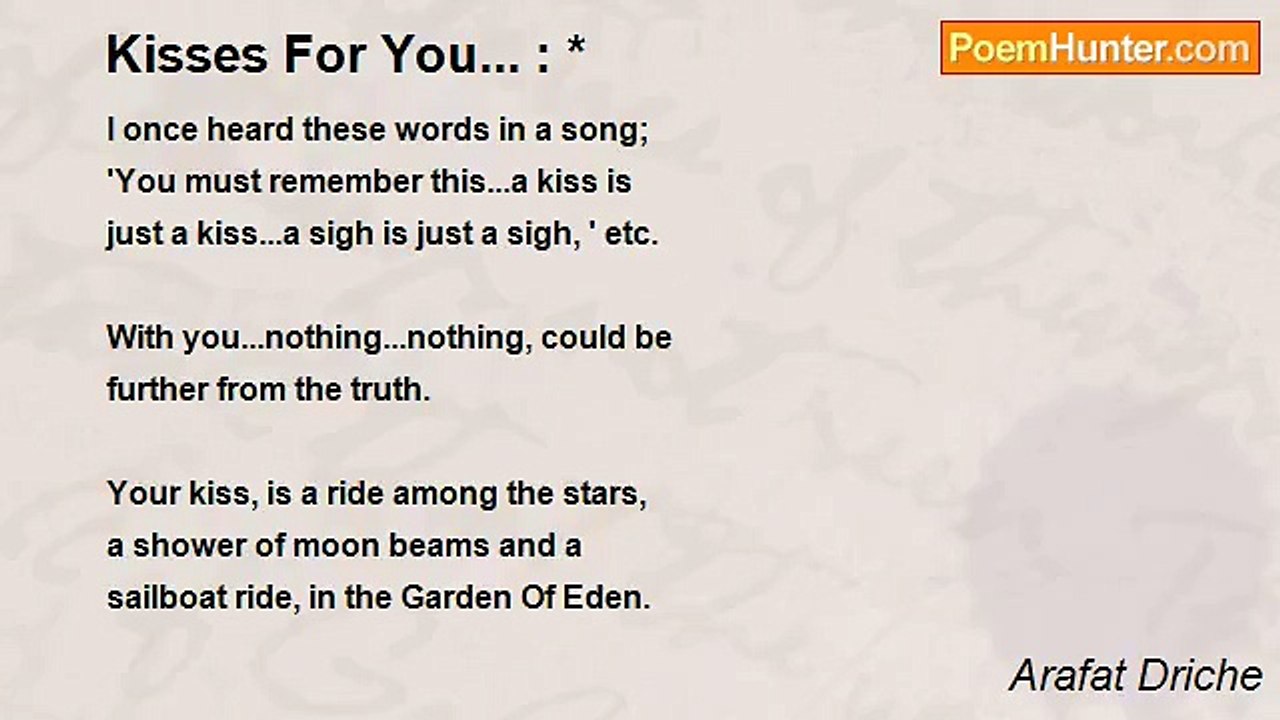 Kisses For You... : *

PoemHunter.com

I once heard these words in a song;
'You must remember this...a kiss is
just a kiss...a sigh is just a sigh, ' etc.

With you...nothing...nothing, could be
further from the truth.

Your kiss, is a ride among the stars,
a shower of moon beams and a
sailboat ride, in the Garden Of Eden.

Arafat Driche